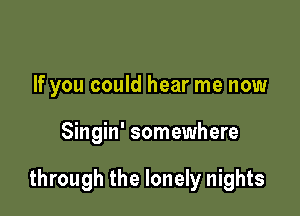 If you could hear me now

Singin' somewhere

through the lonely nights